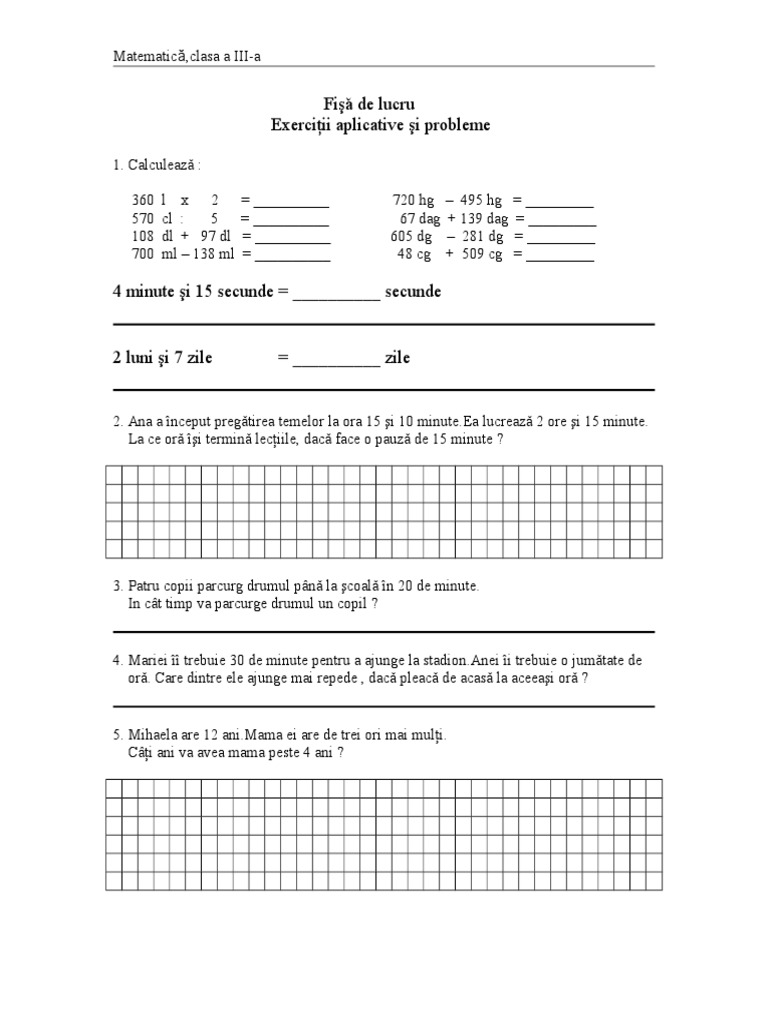 Matematică,clasa a III-a

Fişă de lucru
Exerciţii aplicative şi probleme

1. Calculează :

360 l x 2 = __________
570 cl : 5 = __________
108 dl + 97 dl = __________
700 ml – 138 ml = __________

720 hg – 495 hg = _________
67 dag + 139 dag = _________
605 dg – 281 dg = _________
48 cg + 509 cg = _________

4 minute şi 15 secunde = __________ secunde

2 luni şi 7 zile = __________ zile

2. Ana a început pregătirea temelor la ora 15 şi 10 minute.Ea lucrează 2 ore şi 15 minute. La ce oră îşi termină lecţiile, dacă face o pauză de 15 minute ?

3. Patru copii parcurg drumul până la şcoală în 20 de minute. In cât timp va parcurge drumul un copil ?

4. Mariei îi trebuie 30 de minute pentru a ajunge la stadion.Anei îi trebuie o jumătate de oră. Care dintre ele ajunge mai repede , dacă pleacă de acasă la aceeaşi oră ?

5. Mihaela are 12 ani.Mama ei are de trei ori mai mulţi. Câţi ani va avea mama peste 4 ani ?